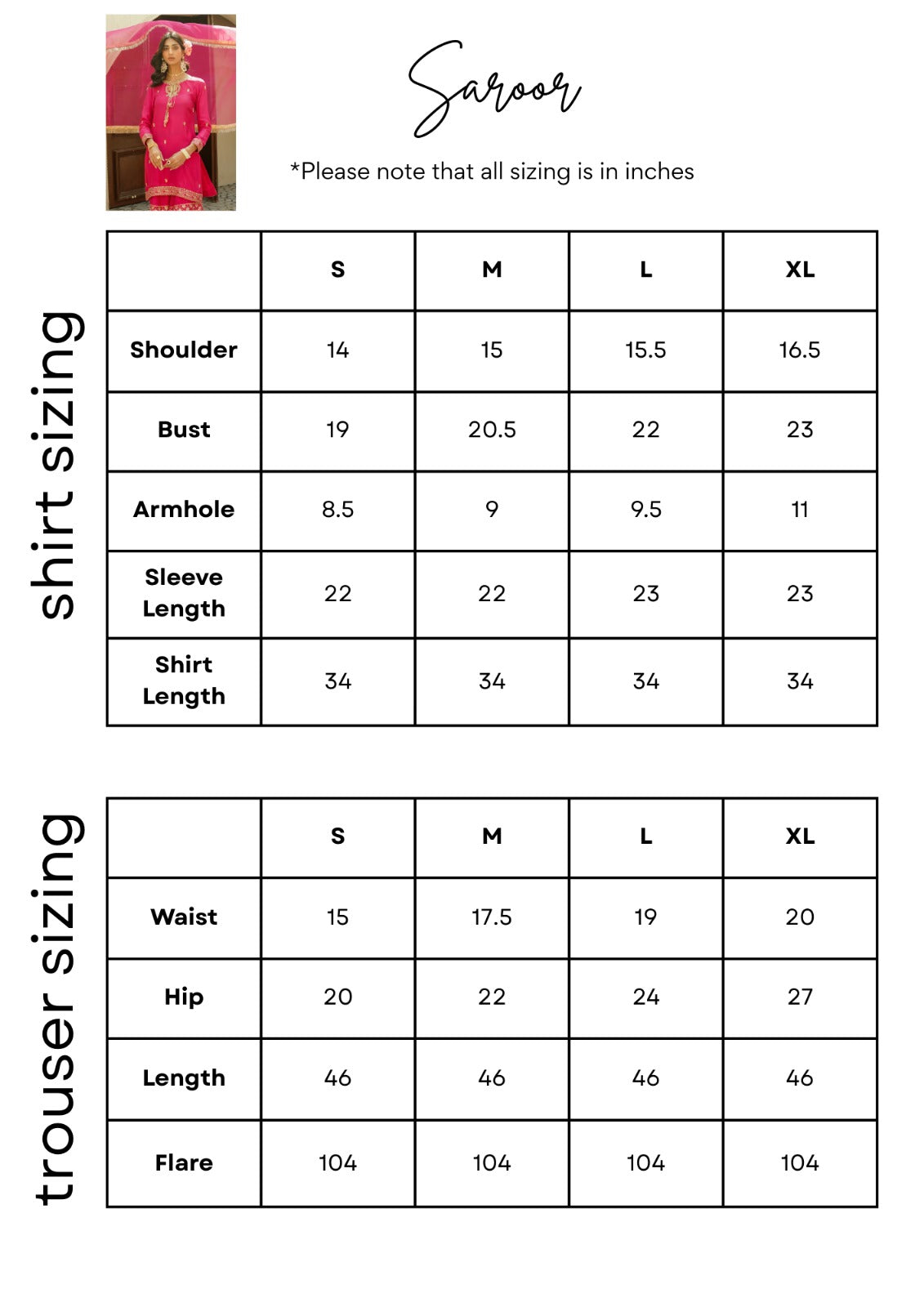 Saroor

*Please note that all sizing is in inches

shirt sizing

| | S | M | L | XL |
|---|---|---|---|---|
| Shoulder | 14 | 15 | 15.5 | 16.5 |
| Bust | 19 | 20.5 | 22 | 23 |
| Armhole | 8.5 | 9 | 9.5 | 11 |
| Sleeve Length | 22 | 22 | 23 | 23 |
| Shirt Length | 34 | 34 | 34 | 34 |

trouser sizing

| | S | M | L | XL |
|---|---|---|---|---|
| Waist | 15 | 17.5 | 19 | 20 |
| Hip | 20 | 22 | 24 | 27 |
| Length | 46 | 46 | 46 | 46 |
| Flare | 104 | 104 | 104 | 104 |